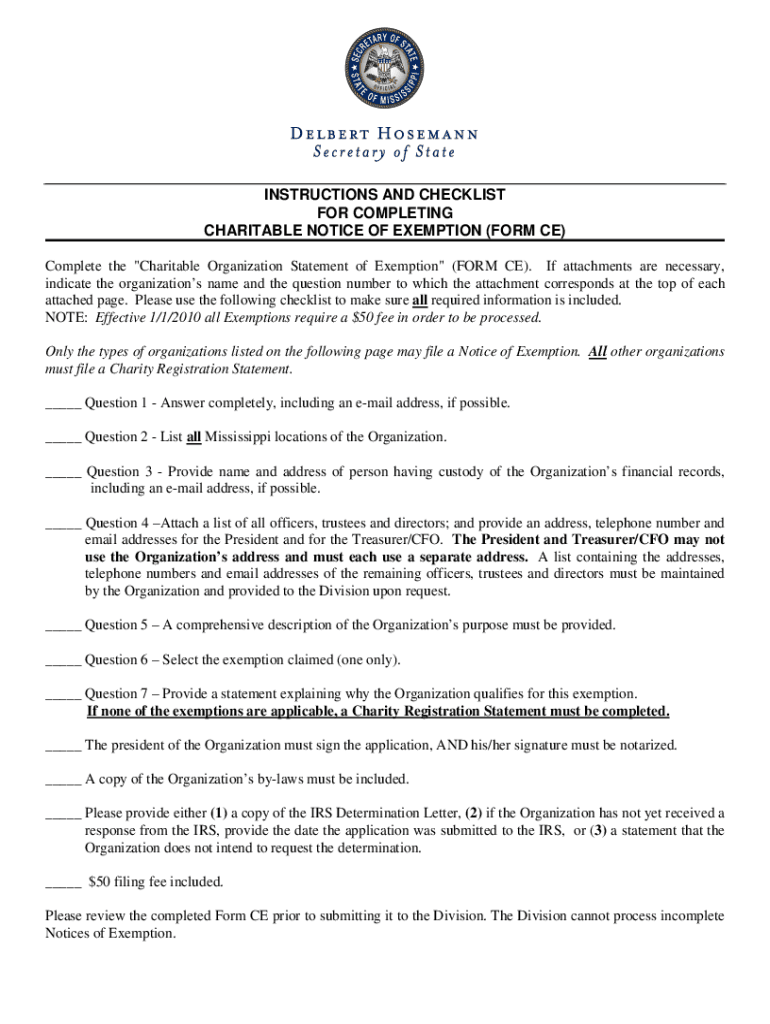 SECRETARY OF STATE
STATE OF MISSISSIPPI

DELBERT HOSEMANN
Secretary of State

INSTRUCTIONS AND CHECKLIST
FOR COMPLETING
CHARITABLE NOTICE OF EXEMPTION (FORM CE)

Complete the "Charitable Organization Statement of Exemption" (FORM CE). If attachments are necessary, indicate the organization's name and the question number to which the attachment corresponds at the top of each attached page. Please use the following checklist to make sure all required information is included.
NOTE: Effective 1/1/2010 all Exemptions require a $50 fee in order to be processed.

Only the types of organizations listed on the following page may file a Notice of Exemption. All other organizations must file a Charity Registration Statement.

_____ Question 1 - Answer completely, including an e-mail address, if possible.

_____ Question 2 - List all Mississippi locations of the Organization.

_____ Question 3 - Provide name and address of person having custody of the Organization's financial records, including an e-mail address, if possible.

_____ Question 4 –Attach a list of all officers, trustees and directors; and provide an address, telephone number and email addresses for the President and for the Treasurer/CFO. The President and Treasurer/CFO may not use the Organization's address and must each use a separate address. A list containing the addresses, telephone numbers and email addresses of the remaining officers, trustees and directors must be maintained by the Organization and provided to the Division upon request.

_____ Question 5 – A comprehensive description of the Organization's purpose must be provided.

_____ Question 6 – Select the exemption claimed (one only).

_____ Question 7 – Provide a statement explaining why the Organization qualifies for this exemption.
If none of the exemptions are applicable, a Charity Registration Statement must be completed.

_____ The president of the Organization must sign the application, AND his/her signature must be notarized.

_____ A copy of the Organization's by-laws must be included.

_____ Please provide either (1) a copy of the IRS Determination Letter, (2) if the Organization has not yet received a response from the IRS, provide the date the application was submitted to the IRS, or (3) a statement that the Organization does not intend to request the determination.

_____ $50 filing fee included.

Please review the completed Form CE prior to submitting it to the Division. The Division cannot process incomplete Notices of Exemption.